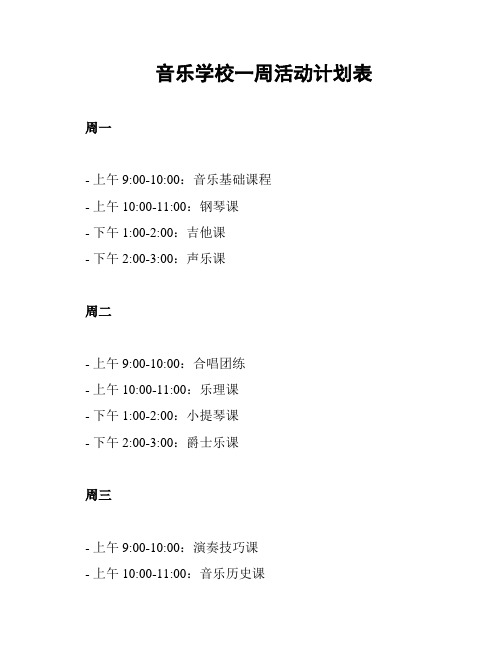 音乐学校一周活动计划表

周一

- 上午 9:00-10:00：音乐基础课程
- 上午 10:00-11:00：钢琴课
- 下午 1:00-2:00：吉他课
- 下午 2:00-3:00：声乐课

周二

- 上午 9:00-10:00：合唱团练
- 上午 10:00-11:00：乐理课
- 下午 1:00-2:00：小提琴课
- 下午 2:00-3:00：爵士乐课

周三

- 上午 9:00-10:00：演奏技巧课
- 上午 10:00-11:00：音乐历史课